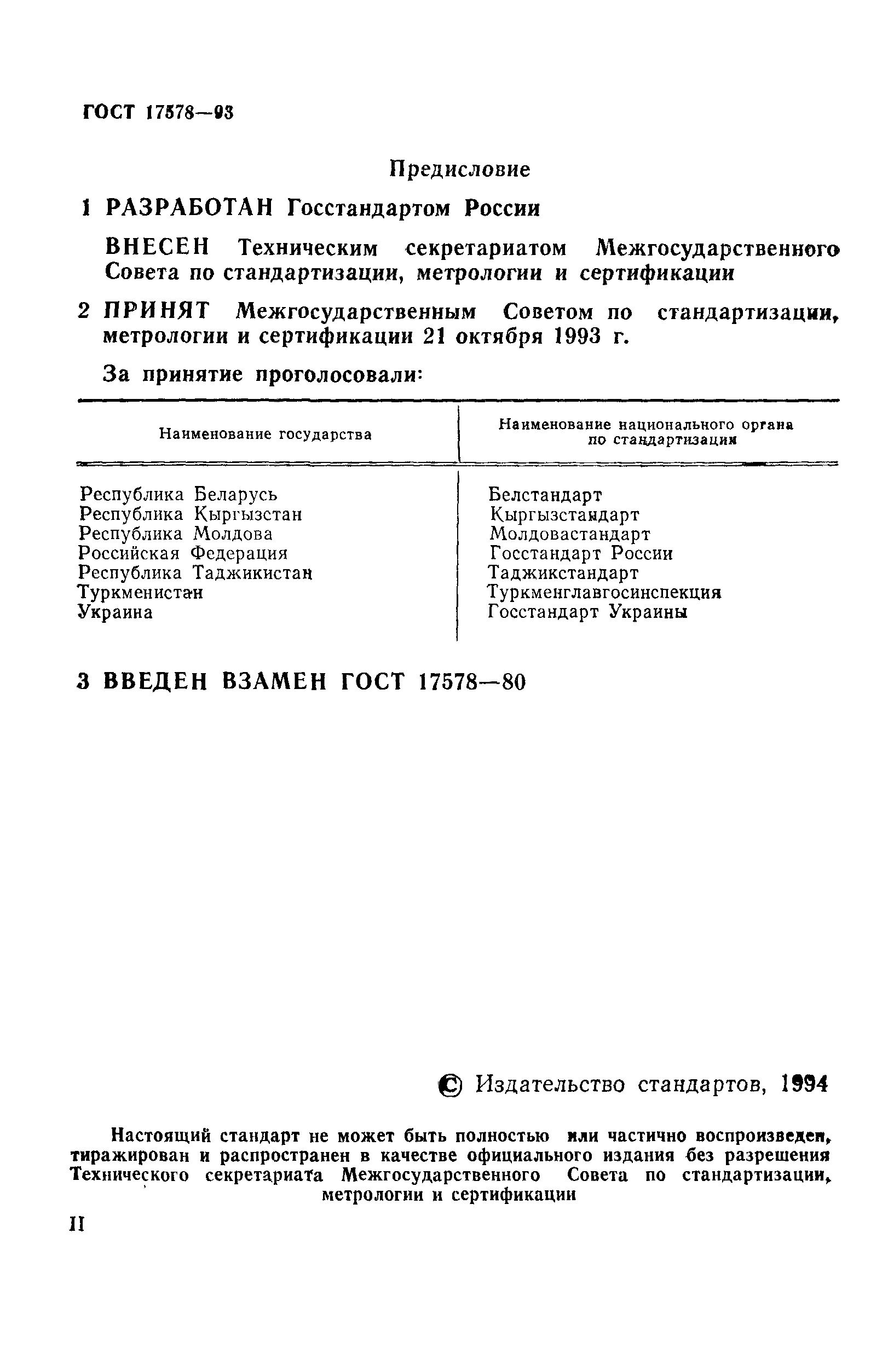 ГОСТ 17578—93

Предисловие

1 РАЗРАБОТАН Госстандартом России

ВНЕСЕН Техническим секретариатом Межгосударственного Совета по стандартизации, метрологии и сертификации

2 ПРИНЯТ Межгосударственным Советом по стандартизации, метрологии и сертификации 21 октября 1993 г.

За принятие проголосовали:

| Наименование государства | Наименование национального органа по стандартизации |
|---|---|
| Республика Беларусь | Белстандарт |
| Республика Кыргызстан | Кыргызстандарт |
| Республика Молдова | Молдовастандарт |
| Российская Федерация | Госстандарт России |
| Республика Таджикистан | Таджикстандарт |
| Туркменистан | Туркменглавгосинспекция |
| Украина | Госстандарт Украины |

3 ВВЕДЕН ВЗАМЕН ГОСТ 17578—80

© Издательство стандартов, 1994

Настоящий стандарт не может быть полностью или частично воспроизведен, тиражирован и распространен в качестве официального издания без разрешения Технического секретариата Межгосударственного Совета по стандартизации, метрологии и сертификации

II